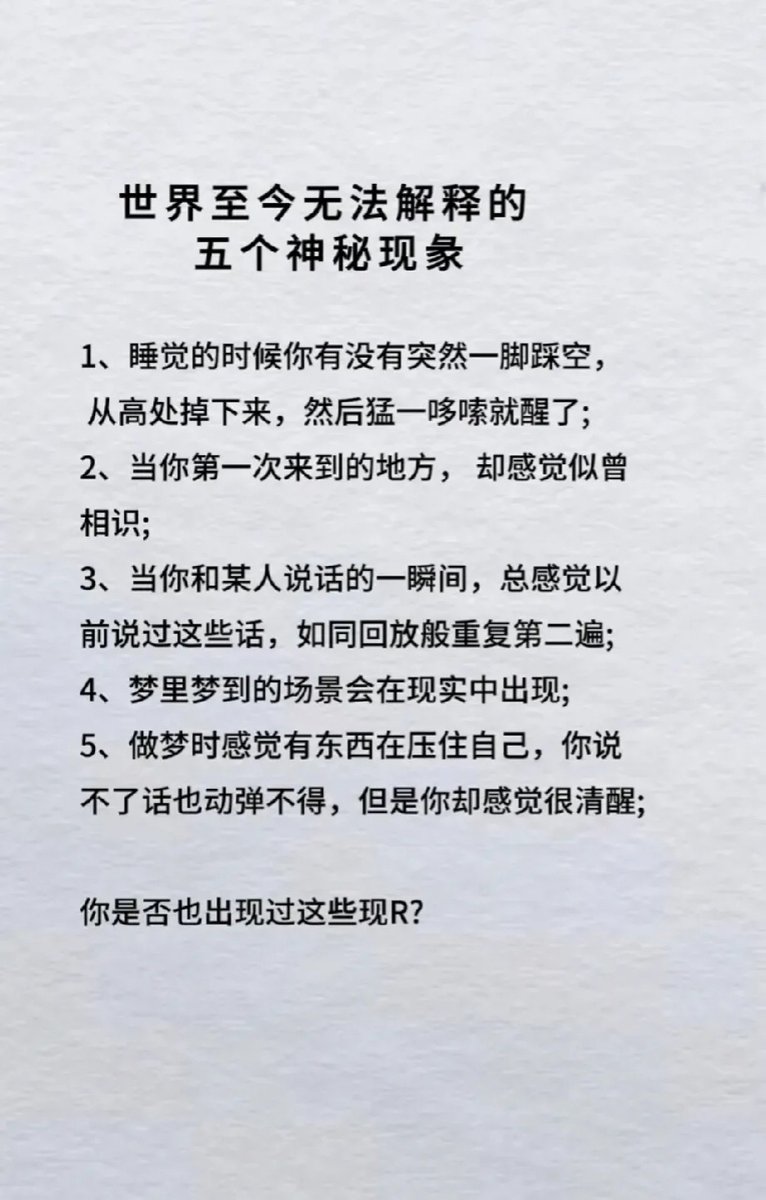 世界至今无法解释的
五个神秘现象

1、睡觉的时候你有没有突然一脚踩空，从高处掉下来，然后猛一哆嗦就醒了;

2、当你第一次来到的地方，却感觉似曾相识;

3、当你和某人说话的一瞬间，总感觉以前说过这些话，如同回放般重复第二遍;

4、梦里梦到的场景会在现实中出现;

5、做梦时感觉有东西在压住自己，你说不了话也动弹不得，但是你却感觉很清醒;

你是否也出现过这些现R?